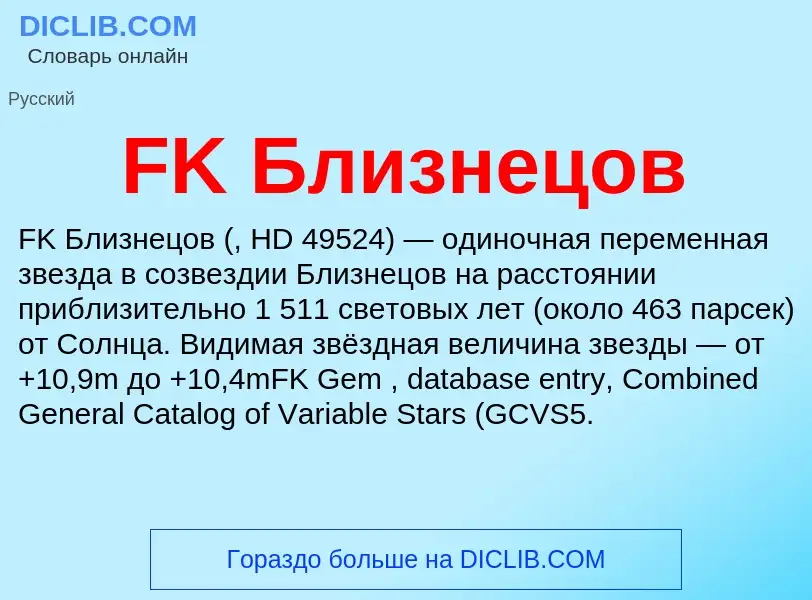 DICLIB.COM
Словарь онлайн

Русский

FK Близнецов

FK Близнецов (, HD 49524) — одиночная переменная звезда в созвездии Близнецов на расстоянии приблизительно 1 511 световых лет (около 463 парсек) от Солнца. Видимая звёздная величина звезды — от +10,9m до +10,4mFK Gem , database entry, Combined General Catalog of Variable Stars (GCVS5.

Гораздо больше на DICLIB.COM